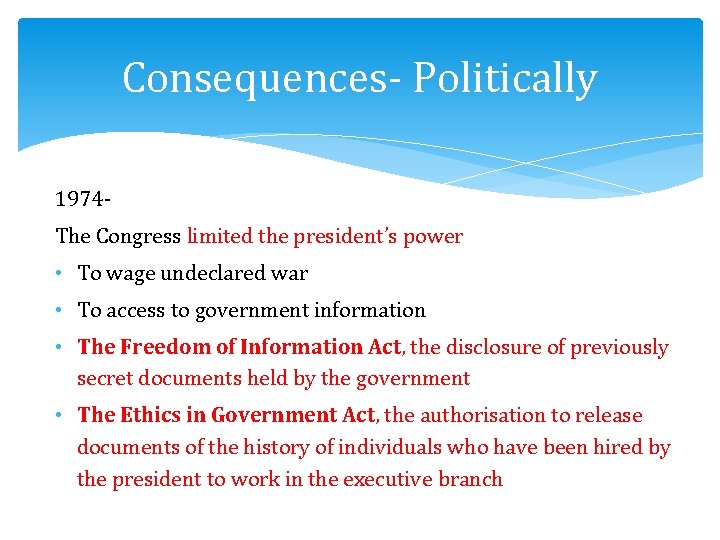 Consequences- Politically

1974-

The Congress limited the president's power

• To wage undeclared war

• To access to government information

• The Freedom of Information Act, the disclosure of previously secret documents held by the government

• The Ethics in Government Act, the authorisation to release documents of the history of individuals who have been hired by the president to work in the executive branch